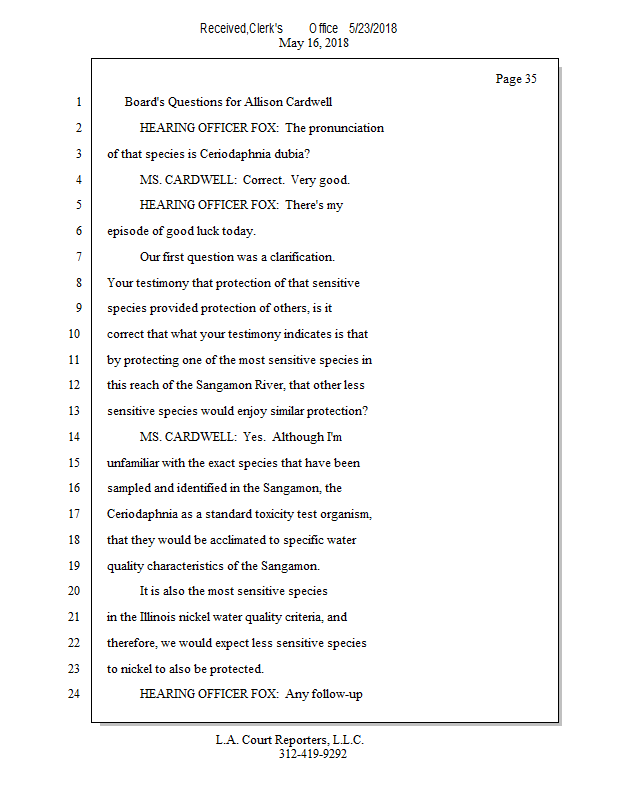 Received,Clerk's Office 5/23/2018
May 16, 2018

Page 35

1 Board's Questions for Allison Cardwell
2 HEARING OFFICER FOX: The pronunciation
3 of that species is Ceriodaphnia dubia?
4 MS. CARDWELL: Correct. Very good.
5 HEARING OFFICER FOX: There's my
6 episode of good luck today.
7 Our first question was a clarification.
8 Your testimony that protection of that sensitive
9 species provided protection of others, is it
10 correct that what your testimony indicates is that
11 by protecting one of the most sensitive species in
12 this reach of the Sangamon River, that other less
13 sensitive species would enjoy similar protection?
14 MS. CARDWELL: Yes. Although I'm
15 unfamiliar with the exact species that have been
16 sampled and identified in the Sangamon, the
17 Ceriodaphnia as a standard toxicity test organism,
18 that they would be acclimated to specific water
19 quality characteristics of the Sangamon.
20 It is also the most sensitive species
21 in the Illinois nickel water quality criteria, and
22 therefore, we would expect less sensitive species
23 to nickel to also be protected.
24 HEARING OFFICER FOX: Any follow-up

L.A. Court Reporters, L.L.C.
312-419-9292